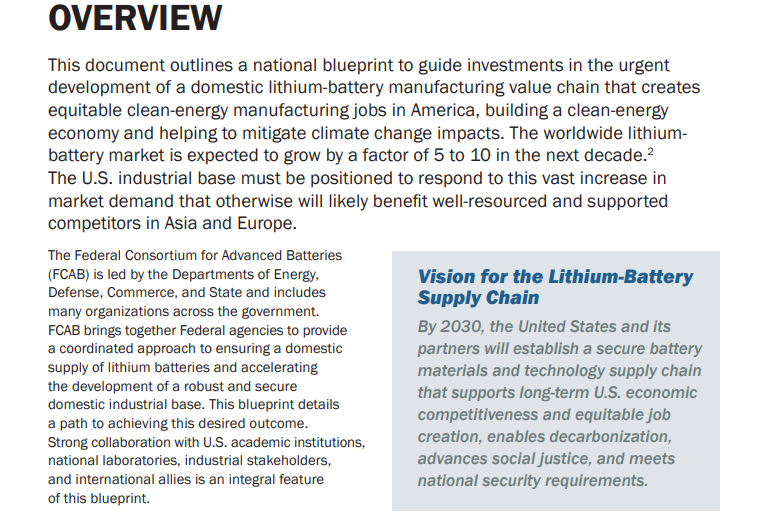 OVERVIEW

This document outlines a national blueprint to guide investments in the urgent development of a domestic lithium-battery manufacturing value chain that creates equitable clean-energy manufacturing jobs in America, building a clean-energy economy and helping to mitigate climate change impacts. The worldwide lithium-battery market is expected to grow by a factor of 5 to 10 in the next decade.$^2$ The U.S. industrial base must be positioned to respond to this vast increase in market demand that otherwise will likely benefit well-resourced and supported competitors in Asia and Europe.

The Federal Consortium for Advanced Batteries (FCAB) is led by the Departments of Energy, Defense, Commerce, and State and includes many organizations across the government. FCAB brings together Federal agencies to provide a coordinated approach to ensuring a domestic supply of lithium batteries and accelerating the development of a robust and secure domestic industrial base. This blueprint details a path to achieving this desired outcome. Strong collaboration with U.S. academic institutions, national laboratories, industrial stakeholders, and international allies is an integral feature of this blueprint.

Vision for the Lithium-Battery Supply Chain

By 2030, the United States and its partners will establish a secure battery materials and technology supply chain that supports long-term U.S. economic competitiveness and equitable job creation, enables decarbonization, advances social justice, and meets national security requirements.